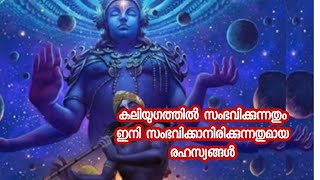 കലിയുഗത്തിൽ സംഭവിക്കുന്നതും ഇനി സംഭവിക്കാനിരിക്കുന്നതുമായ രഹസ്യങ്ങൾ